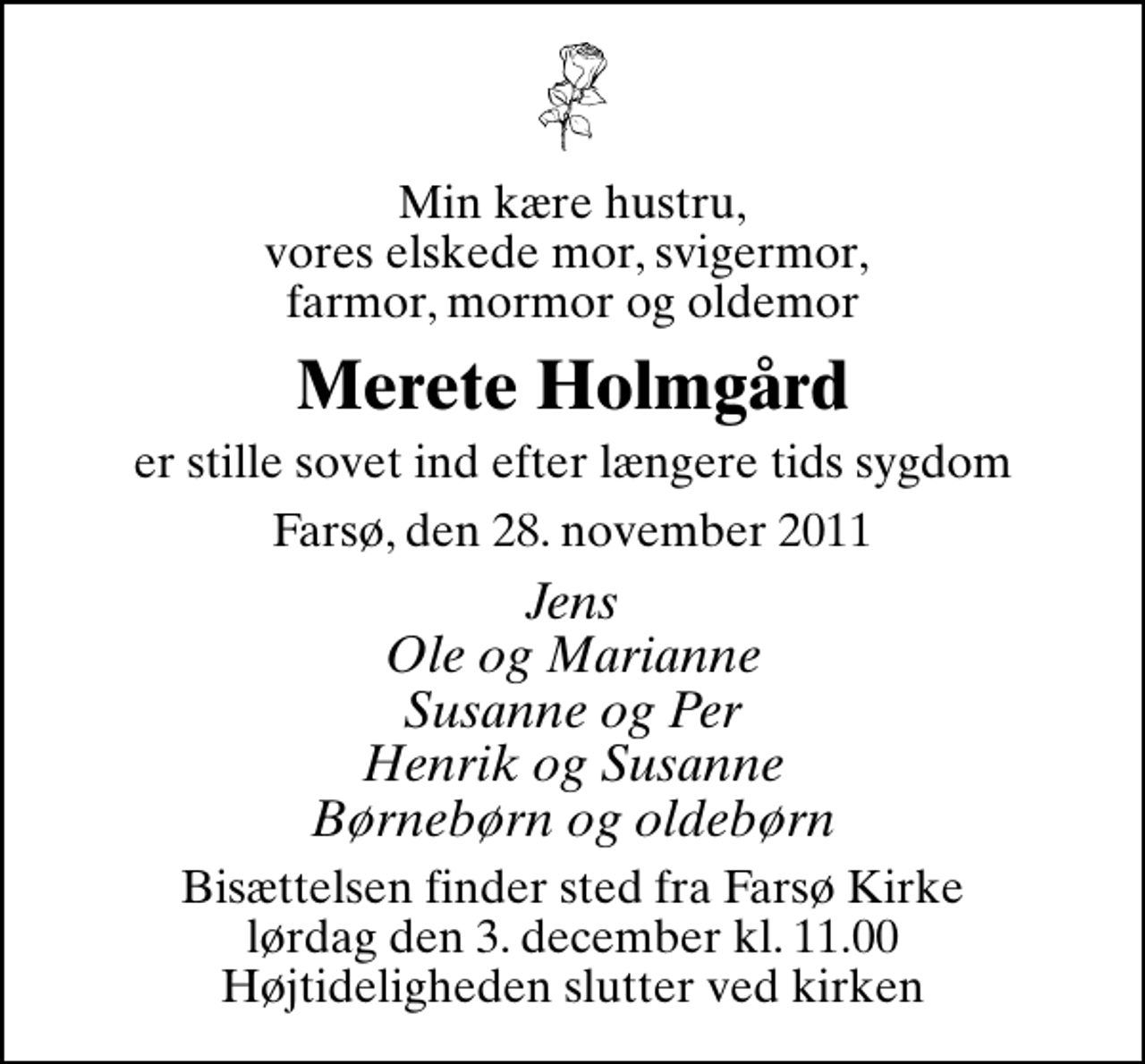 Min kære hustru,
vores elskede mor, svigermor,
farmor, mormor og oldemor

Merete Holmgård

er stille sovet ind efter længere tids sygdom

Farsø, den 28. november 2011

Jens
Ole og Marianne
Susanne og Per
Henrik og Susanne
Børnebørn og oldebørn

Bisættelsen finder sted fra Farsø Kirke
lørdag den 3. december kl. 11.00
Højtideligheden slutter ved kirken